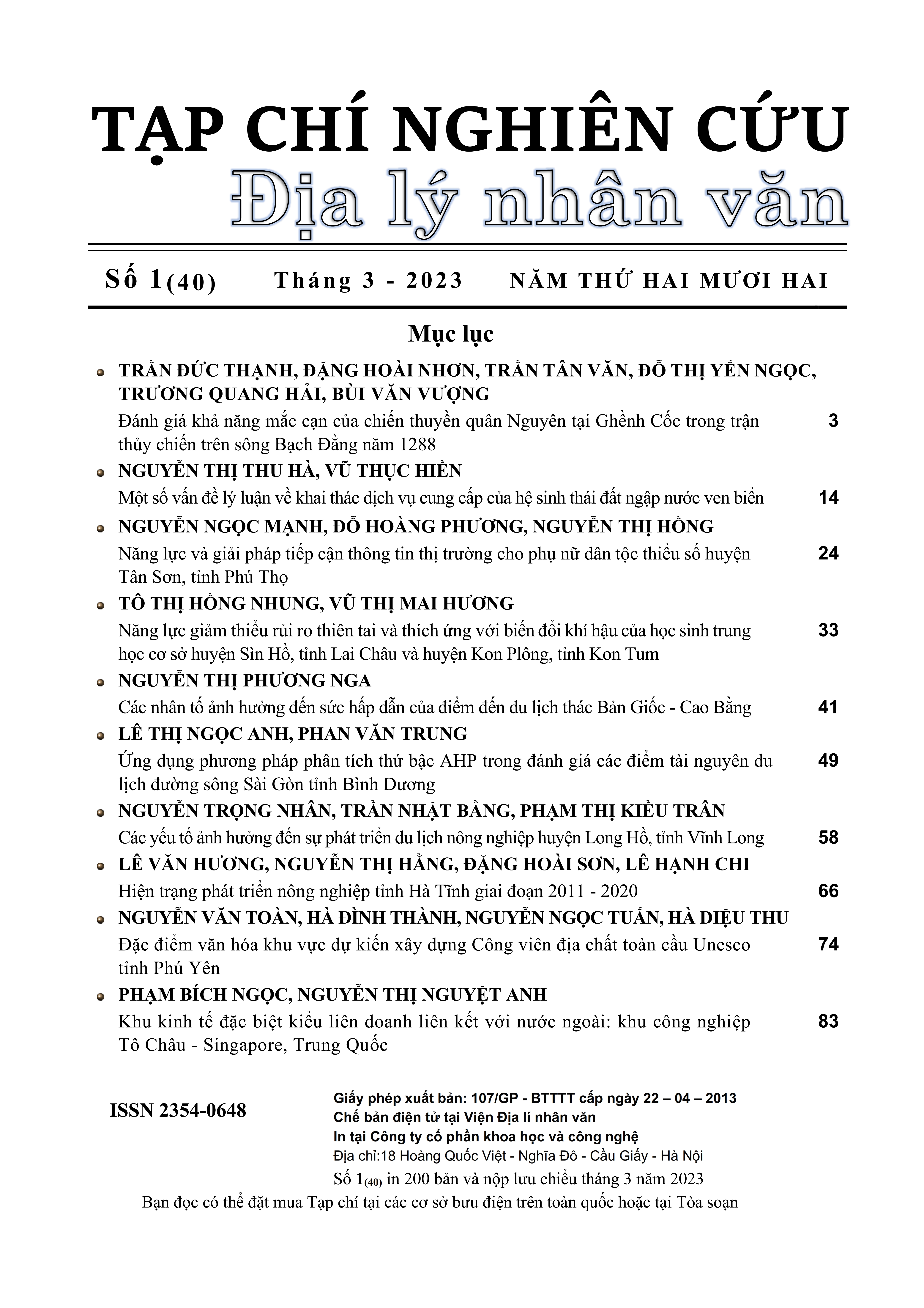 TẠP CHÍ NGHIÊN CỨU
Địa lý nhân văn

Số 1(40) Tháng 3 - 2023 NĂM THỨ HAI MƯƠI HAI

Mục lục

TRẦN ĐỨC THẠNH, ĐẶNG HOÀI NHƠN, TRẦN TÂN VĂN, ĐỖ THỊ YẾN NGỌC, TRƯƠNG QUANG HẢI, BÙI VĂN VƯỢNG
Đánh giá khả năng mắc cạn của chiến thuyền quân Nguyên tại Ghềnh Cốc trong trận thủy chiến trên sông Bạch Đằng năm 1288 3

NGUYỄN THỊ THU HÀ, VŨ THỤC HIỀN
Một số vấn đề lý luận về khai thác dịch vụ cung cấp của hệ sinh thái đất ngập nước ven biển 14

NGUYỄN NGỌC MẠNH, ĐỖ HOÀNG PHƯƠNG, NGUYỄN THỊ HỒNG
Năng lực và giải pháp tiếp cận thông tin thị trường cho phụ nữ dân tộc thiểu số huyện Tân Sơn, tỉnh Phú Thọ 24

TÔ THỊ HỒNG NHUNG, VŨ THỊ MAI HƯƠNG
Năng lực giảm thiểu rủi ro thiên tai và thích ứng với biến đổi khí hậu của học sinh trung học cơ sở huyện Sìn Hồ, tỉnh Lai Châu và huyện Kon Plông, tỉnh Kon Tum 33

NGUYỄN THỊ PHƯƠNG NGA
Các nhân tố ảnh hưởng đến sức hấp dẫn của điểm đến du lịch thác Bản Giốc - Cao Bằng 41

LÊ THỊ NGỌC ANH, PHAN VĂN TRUNG
Ứng dụng phương pháp phân tích thứ bậc AHP trong đánh giá các điểm tài nguyên du lịch đường sông Sài Gòn tỉnh Bình Dương 49

NGUYỄN TRỌNG NHÂN, TRẦN NHẬT BẰNG, PHẠM THỊ KIỀU TRÂN
Các yếu tố ảnh hưởng đến sự phát triển du lịch nông nghiệp huyện Long Hồ, tỉnh Vĩnh Long 58

LÊ VĂN HƯƠNG, NGUYỄN THỊ HẰNG, ĐẶNG HOÀI SƠN, LÊ HẠNH CHI
Hiện trạng phát triển nông nghiệp tỉnh Hà Tĩnh giai đoạn 2011 - 2020 66

NGUYỄN VĂN TOÀN, HÀ ĐÌNH THÀNH, NGUYỄN NGỌC TUẤN, HÀ DIỆU THU
Đặc điểm văn hóa khu vực dự kiến xây dựng Công viên địa chất toàn cầu Unesco tỉnh Phú Yên 74

PHẠM BÍCH NGỌC, NGUYỄN THỊ NGUYỆT ANH
Khu kinh tế đặc biệt kiểu liên doanh liên kết với nước ngoài: khu công nghiệp Tô Châu - Singapore, Trung Quốc 83

ISSN 2354-0648

Giấy phép xuất bản: 107/GP - BTTTT cấp ngày 22 – 04 – 2013
Chế bản điện tử tại Viện Địa lí nhân văn
In tại Công ty cổ phần khoa học và công nghệ
Địa chỉ:18 Hoàng Quốc Việt - Nghĩa Đô - Cầu Giấy - Hà Nội
Số 1(40) in 200 bản và nộp lưu chiểu tháng 3 năm 2023
Bạn đọc có thể đặt mua Tạp chí tại các cơ sở bưu điện trên toàn quốc hoặc tại Tòa soạn